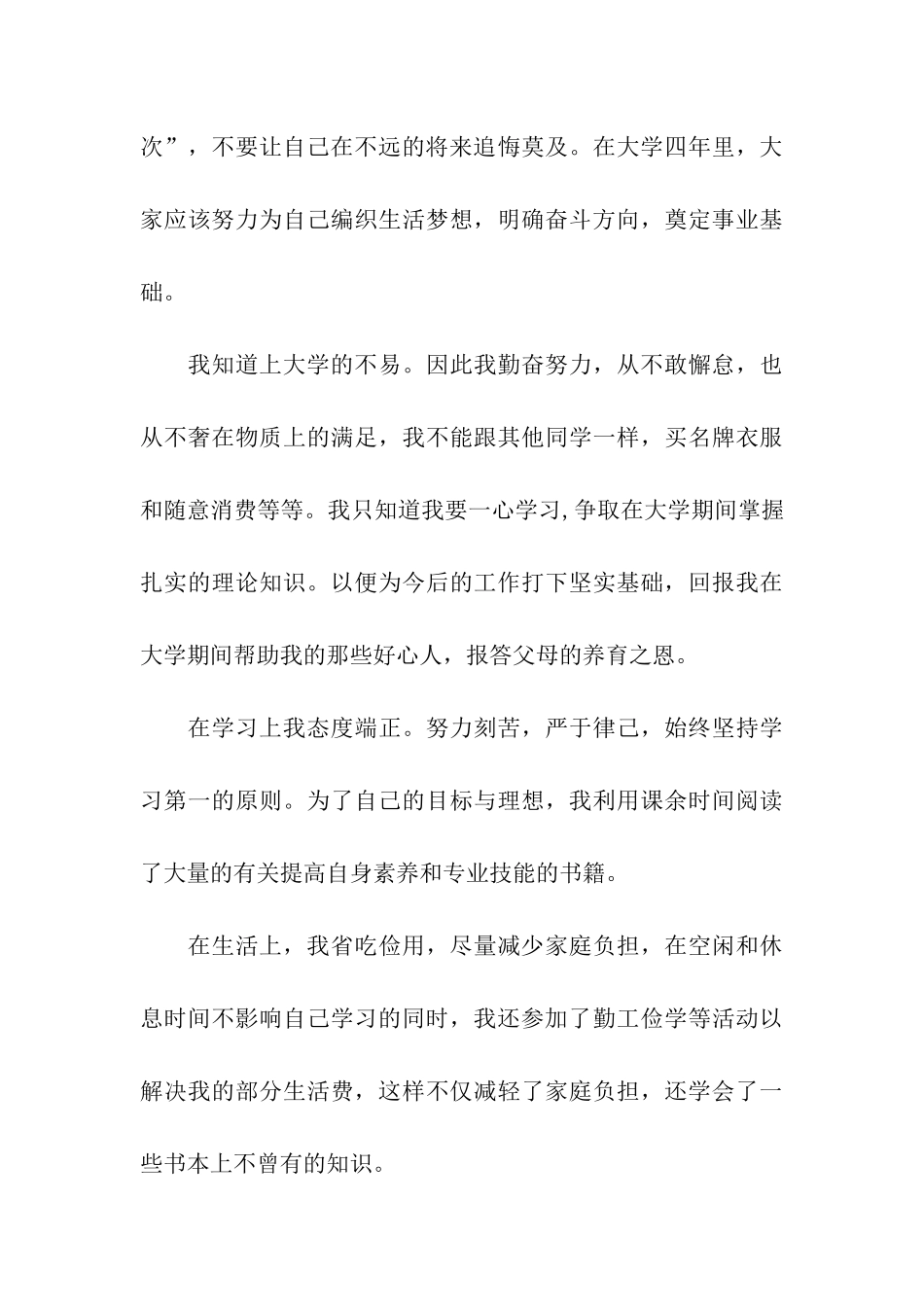 次”，不要让自己在不远的将来追悔莫及。在大学四年里，大家应该努力为自己编织生活梦想，明确奋斗方向，奠定事业基础。

我知道上大学的不易。因此我勤奋努力，从不敢懈怠，也从不奢在物质上的满足，我不能跟其他同学一样，买名牌衣服和随意消费等等。我只知道我要一心学习,争取在大学期间掌握扎实的理论知识。以便为今后的工作打下坚实基础，回报我在大学期间帮助我的那些好心人，报答父母的养育之恩。

在学习上我态度端正。努力刻苦，严于律己，始终坚持学习第一的原则。为了自己的目标与理想，我利用课余时间阅读了大量的有关提高自身素养和专业技能的书籍。

在生活上，我省吃俭用，尽量减少家庭负担，在空闲和休息时间不影响自己学习的同时，我还参加了勤工俭学等活动以解决我的部分生活费，这样不仅减轻了家庭负担，还学会了一些书本上不曾有的知识。